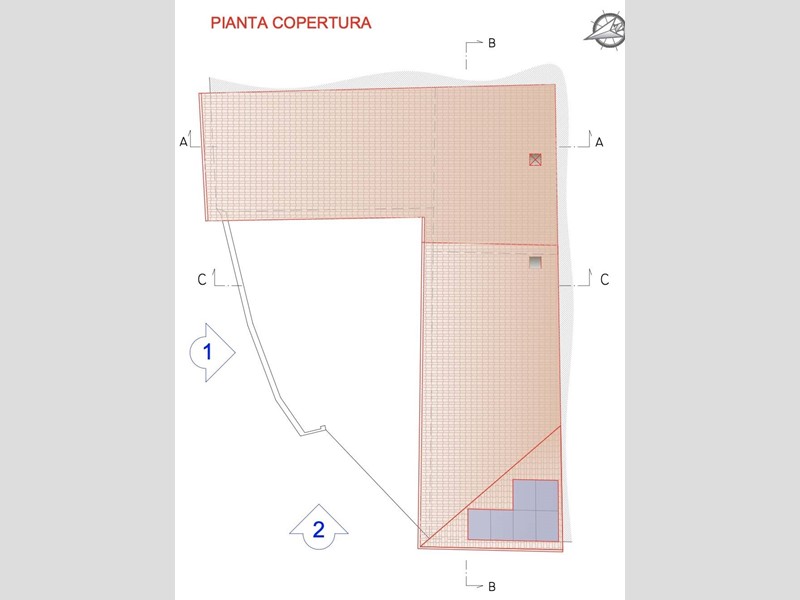 PIANTA COPERTURA

B

A

A

C

C

1

2

B